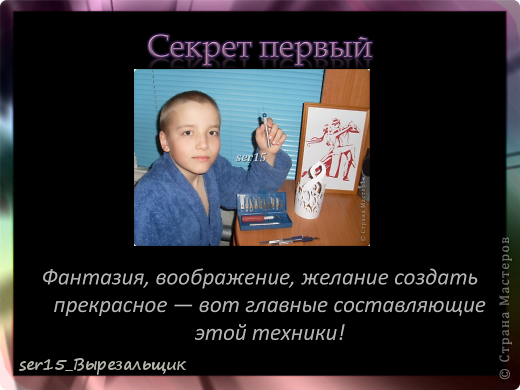 Секрет первый

ser15

© Страна Мастеров

Фантазия, воображение, желание создать прекрасное — вот главные составляющие этой техники!

ser15_Вырезальщик

© Страна Мастеров